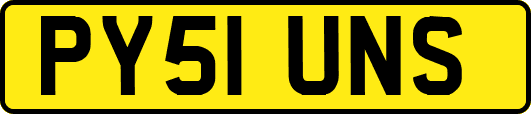 PY51 UNS